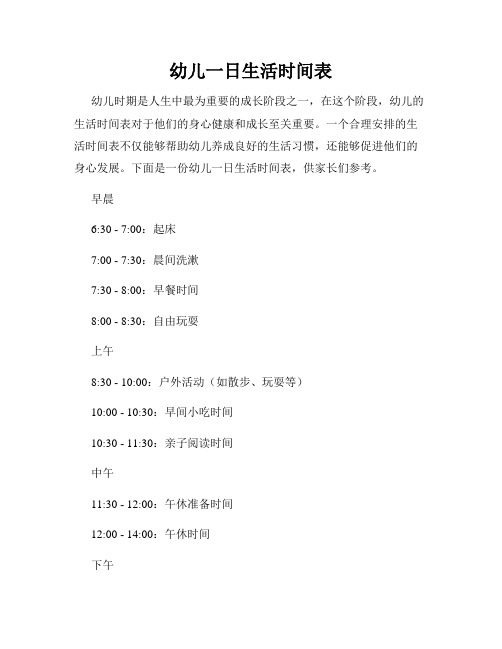 幼儿一日生活时间表

幼儿时期是人生中最为重要的成长阶段之一，在这个阶段，幼儿的生活时间表对于他们的身心健康和成长至关重要。一个合理安排的生活时间表不仅能够帮助幼儿养成良好的生活习惯，还能够促进他们的身心发展。下面是一份幼儿一日生活时间表，供家长们参考。

早晨

6:30 - 7:00：起床

7:00 - 7:30：晨间洗漱

7:30 - 8:00：早餐时间

8:00 - 8:30：自由玩耍

上午

8:30 - 10:00：户外活动（如散步、玩耍等）

10:00 - 10:30：早间小吃时间

10:30 - 11:30：亲子阅读时间

中午

11:30 - 12:00：午休准备时间

12:00 - 14:00：午休时间

下午